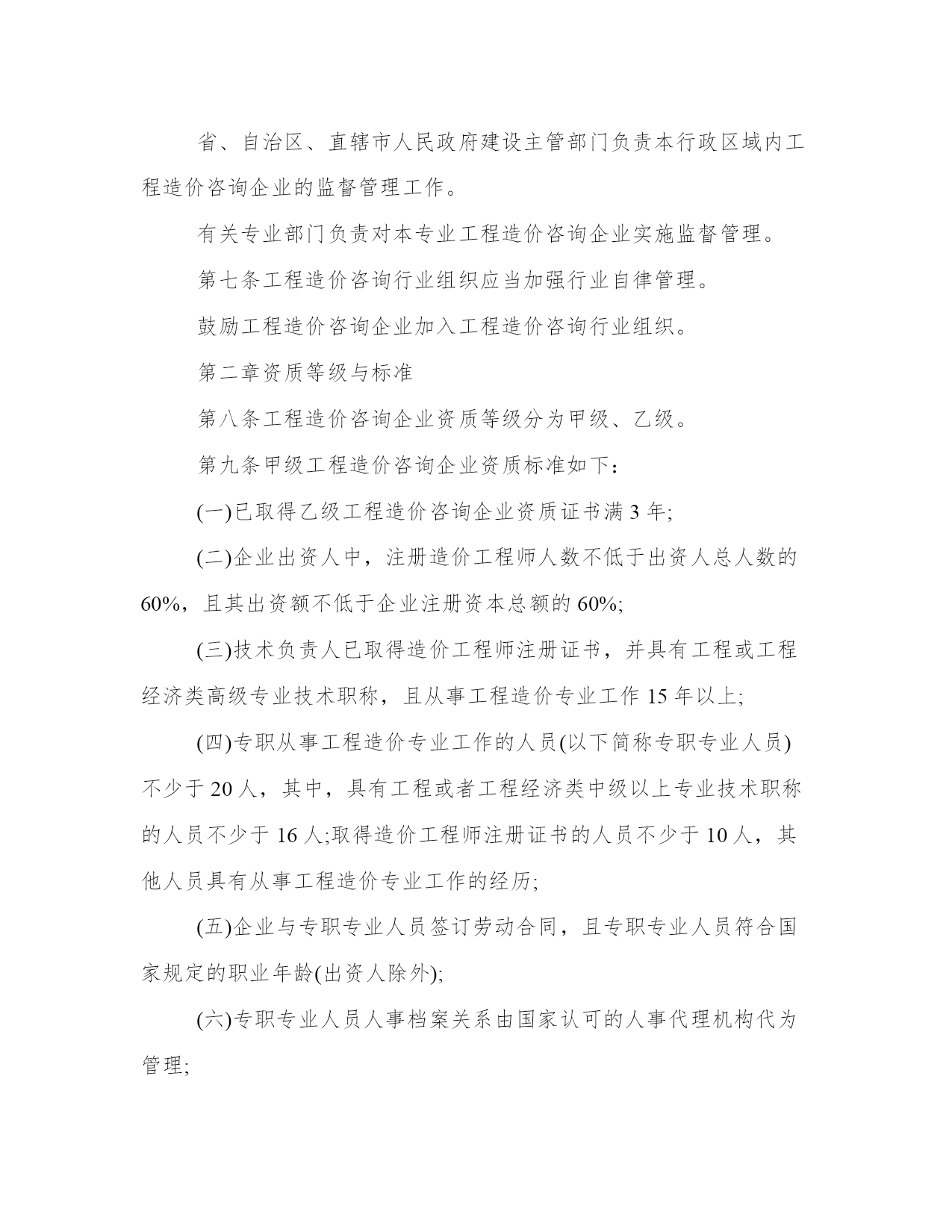 省、自治区、直辖市人民政府建设主管部门负责本行政区域内工程造价咨询企业的监督管理工作。

有关专业部门负责对本专业工程造价咨询企业实施监督管理。

第七条工程造价咨询行业组织应当加强行业自律管理。

鼓励工程造价咨询企业加入工程造价咨询行业组织。

第二章资质等级与标准

第八条工程造价咨询企业资质等级分为甲级、乙级。

第九条甲级工程造价咨询企业资质标准如下:

(一)已取得乙级工程造价咨询企业资质证书满 3 年;

(二)企业出资人中，注册造价工程师人数不低于出资人总人数的 60%，且其出资额不低于企业注册资本总额的 60%;

(三)技术负责人已取得造价工程师注册证书，并具有工程或工程经济类高级专业技术职称，且从事工程造价专业工作 15 年以上;

(四)专职从事工程造价专业工作的人员(以下简称专职专业人员)不少于 20 人，其中，具有工程或者工程经济类中级以上专业技术职称的人员不少于 16 人;取得造价工程师注册证书的人员不少于 10 人，其他人员具有从事工程造价专业工作的经历;

(五)企业与专职专业人员签订劳动合同，且专职专业人员符合国家规定的职业年龄(出资人除外);

(六)专职专业人员人事档案关系由国家认可的人事代理机构代为管理;